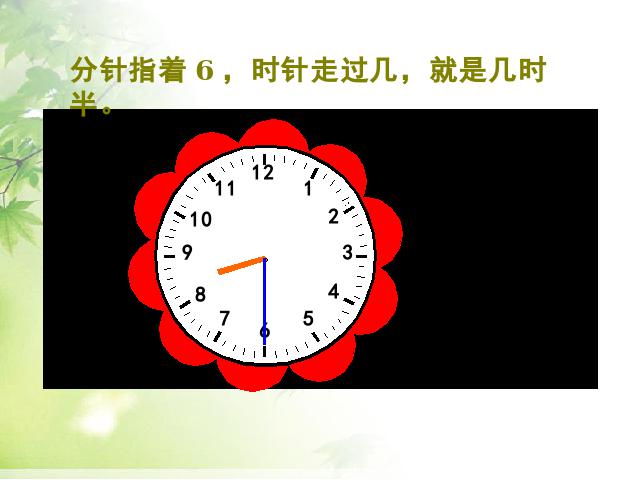 分针指着 6，时针走过几，就是几时半。

12
1
2
3
4
5
6
7
8
9
10
11